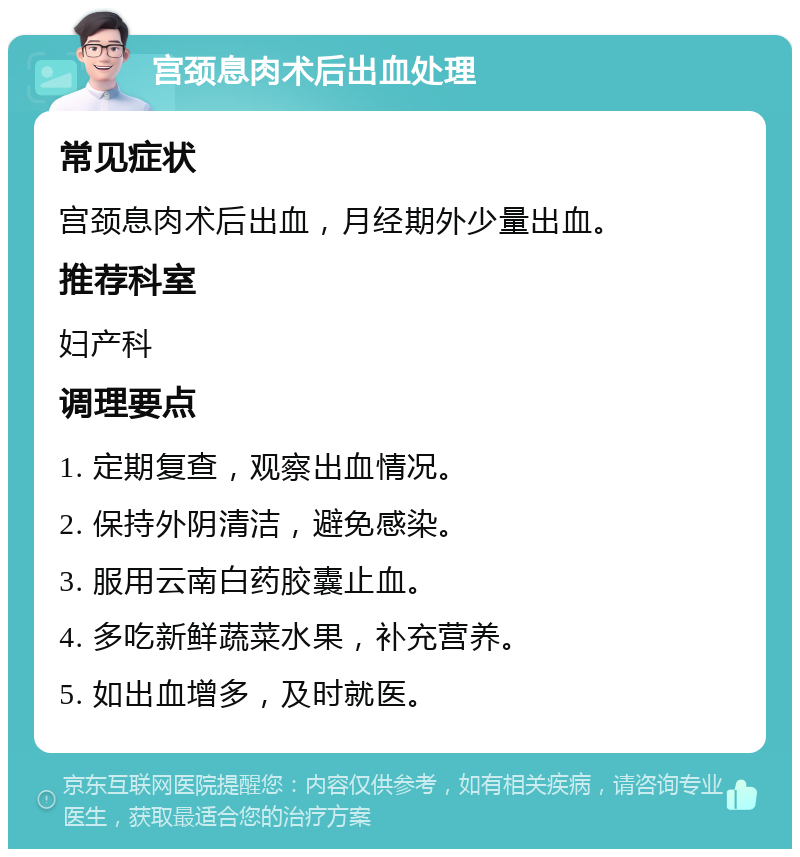 宫颈息肉术后出血处理

常见症状

宫颈息肉术后出血，月经期外少量出血。

推荐科室

妇产科

调理要点

1. 定期复查，观察出血情况。

2. 保持外阴清洁，避免感染。

3. 服用云南白药胶囊止血。

4. 多吃新鲜蔬菜水果，补充营养。

5. 如出血增多，及时就医。

京东互联网医院提醒您：内容仅供参考，如有相关疾病，请咨询专业医生，获取最适合您的治疗方案